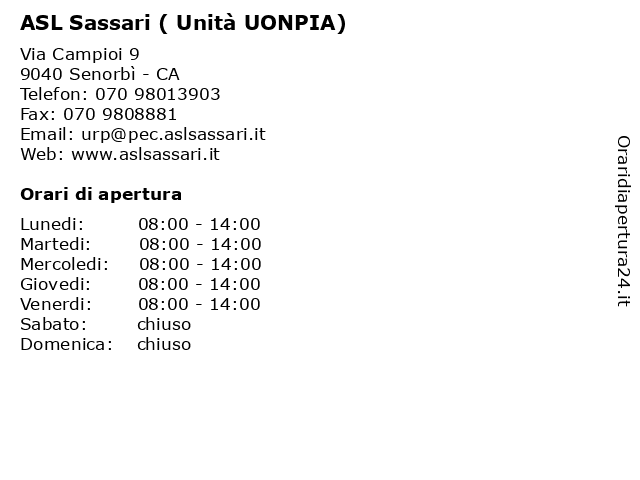 ASL Sassari ( Unità UONPIA)

Via Campioi 9
9040 Senorbì - CA
Telefon: 070 98013903
Fax: 070 9808881
Email: urp@pec.aslsassari.it
Web: www.aslsassari.it

Orari di apertura

| | |
|---|---|
| Lunedi: | 08:00 - 14:00 |
| Martedi: | 08:00 - 14:00 |
| Mercoledi: | 08:00 - 14:00 |
| Giovedi: | 08:00 - 14:00 |
| Venerdi: | 08:00 - 14:00 |
| Sabato: | chiuso |
| Domenica: | chiuso |

Oraridiapertura24.it